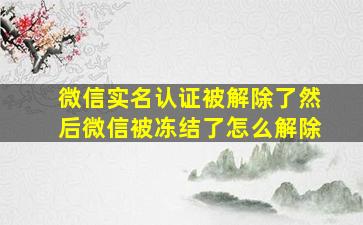 微信实名认证被解除了然后微信被冻结了怎么解除